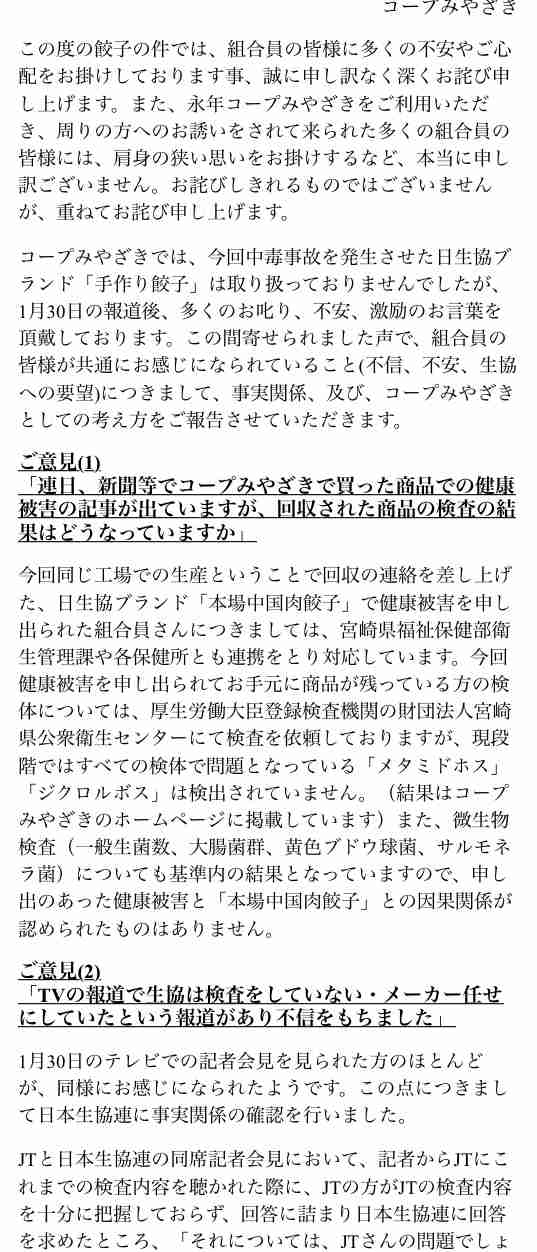 コープみやざき

この度の餃子の件では、組合員の皆様に多くの不安やご心配をお掛けしております事、誠に申し訳なく深くお詫び申し上げます。また、永年コープみやざきをご利用いただき、周りの方へのお誘いをされて来られた多くの組合員の皆様には、肩身の狭い思いをお掛けするなど、本当に申し訳ございません。お詫びしきれるものではございませんが、重ねてお詫び申し上げます。

コープみやざきでは、今回中毒事故を発生させた日生協ブランド「手作り餃子」は取り扱っておりませんでしたが、1月30日の報道後、多くのお叱り、不安、激励のお言葉を頂戴しております。この間寄せられました声で、組合員の皆様が共通にお感じになられていること(不信、不安、生協への要望)につきまして、事実関係、及び、コープみやざきとしての考え方をご報告させていただきます。

ご意見(1)
「連日、新聞等でコープみやざきで買った商品での健康被害の記事が出ていますが、回収された商品の検査の結果はどうなっていますか」

今回同じ工場での生産ということで回収の連絡を差し上げた、日生協ブランド「本場中国肉餃子」で健康被害を申し出られた組合員さんにつきましては、宮崎県福祉保健部衛生管理課や各保健所とも連携をとり対応しています。今回健康被害を申し出られてお手元に商品が残っている方の検体については、厚生労働大臣登録検査機関の財団法人宮崎県公衆衛生センターにて検査を依頼しておりますが、現段階ではすべての検体で問題となっている「メタミドホス」「ジクロルボス」は検出されていません。（結果はコープみやざきのホームページに掲載しています）また、微生物検査（一般生菌数、大腸菌群、黄色ブドウ球菌、サルモネラ菌）についても基準内の結果となっていますので、申し出のあった健康被害と「本場中国肉餃子」との因果関係が認められたものはありません。

ご意見(2)
「TVの報道で生協は検査をしていない・メーカー任せにしていたという報道があり不信をもちました」

1月30日のテレビでの記者会見を見られた方のほとんどが、同様にお感じになられたようです。この点につきまして日本生協連に事実関係の確認を行いました。

JTと日本生協連の同席記者会見において、記者からJTにこれまでの検査内容を聴かれた際に、JTの方がJTの検査内容を十分に把握しておらず、回答に詰まり日本生協連に回答を求めたところ、「それについては、JTさんの問題でしょ